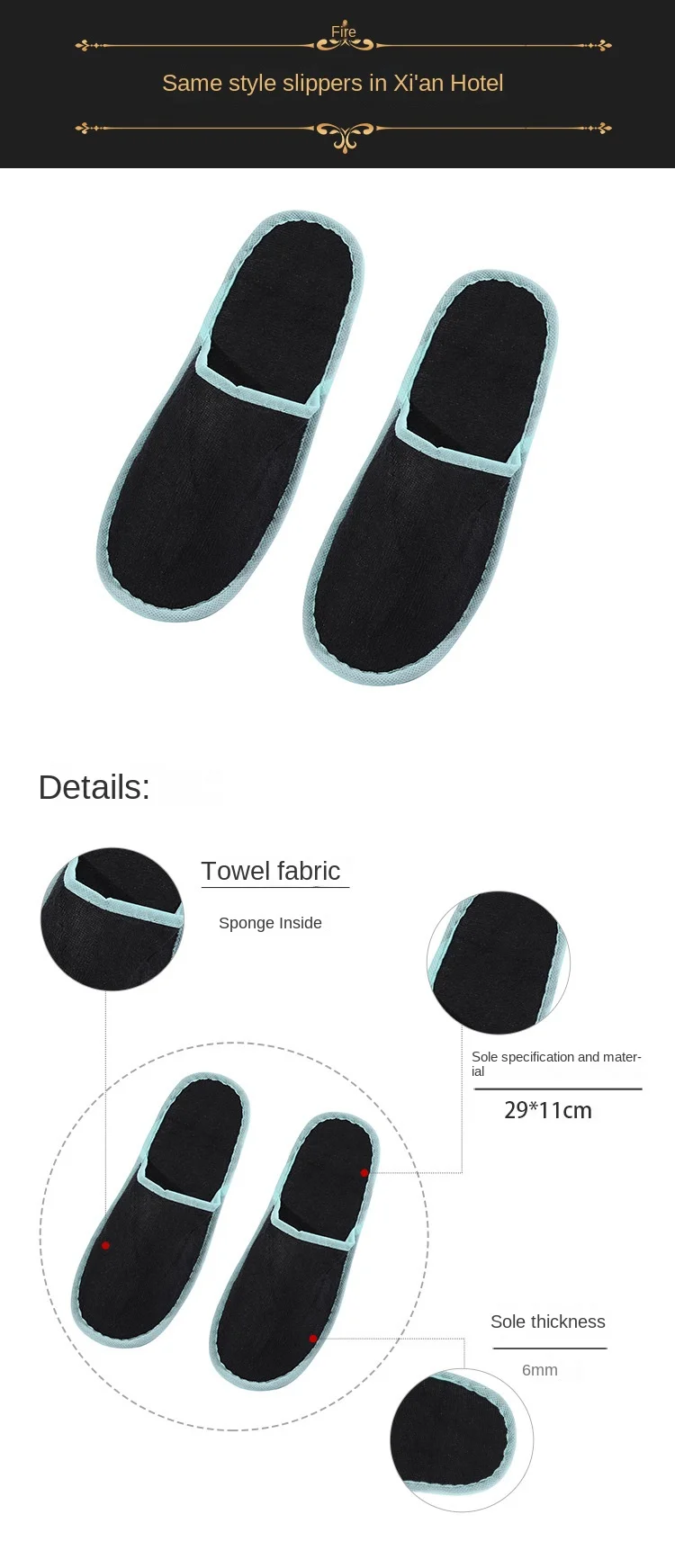 Fire

Same style slippers in Xi'an Hotel

Details:

Towel fabric

Sponge Inside

Sole specification and material

29*11cm

Sole thickness

6mm